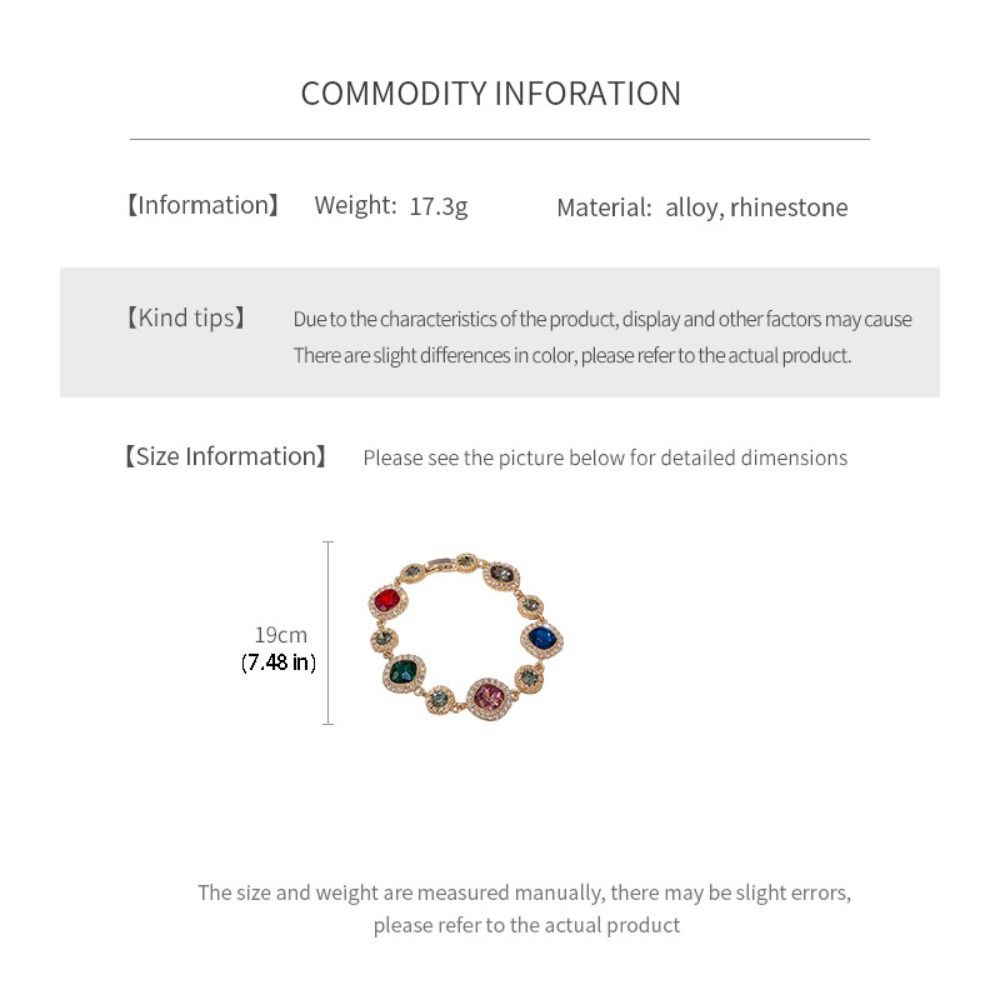 COMMODITY INFORATION

【Information】 Weight: 17.3g Material: alloy, rhinestone

【Kind tips】 Due to the characteristics of the product, display and other factors may cause There are slight differences in color, please refer to the actual product.

【Size Information】 Please see the picture below for detailed dimensions

19cm
(7.48 in)

The size and weight are measured manually, there may be slight errors, please refer to the actual product